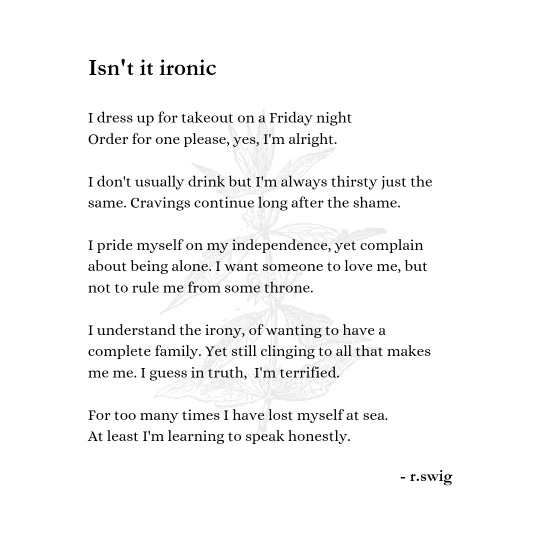 Isn't it ironic

I dress up for takeout on a Friday night
Order for one please, yes, I'm alright.

I don't usually drink but I'm always thirsty just the same. Cravings continue long after the shame.

I pride myself on my independence, yet complain about being alone. I want someone to love me, but not to rule me from some throne.

I understand the irony, of wanting to have a complete family. Yet still clinging to all that makes me me. I guess in truth,  I'm terrified.

For too many times I have lost myself at sea.
At least I'm learning to speak honestly.

- r.swig